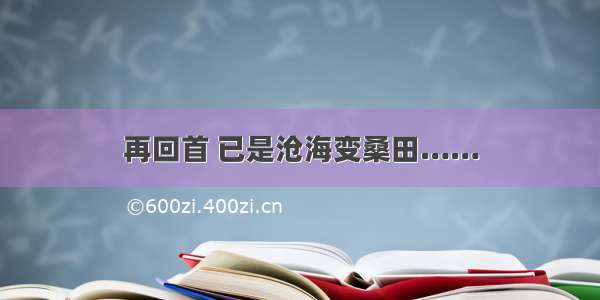 再回首 已是沧海变桑田……

©600zi.400zi.cn